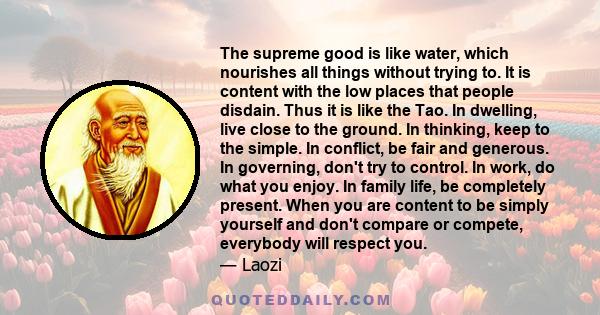 The supreme good is like water, which nourishes all things without trying to. It is content with the low places that people disdain. Thus it is like the Tao. In dwelling, live close to the ground. In thinking, keep to the simple. In conflict, be fair and generous. In governing, don't try to control. In work, do what you enjoy. In family life, be completely present. When you are content to be simply yourself and don't compare or compete, everybody will respect you.
— Laozi

QUOTEDDAILY.COM